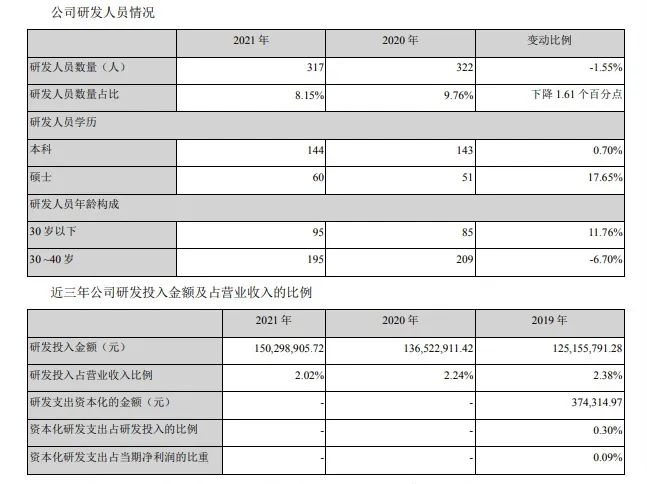 公司研发人员情况

| | 2021 年 | 2020 年 | 变动比例 |
|---|---|---|---|
| 研发人员数量（人） | 317 | 322 | -1.55% |
| 研发人员数量占比 | 8.15% | 9.76% | 下降 1.61 个百分点 |
| 研发人员学历 | | | |
| 本科 | 144 | 143 | 0.70% |
| 硕士 | 60 | 51 | 17.65% |
| 研发人员年龄构成 | | | |
| 30 岁以下 | 95 | 85 | 11.76% |
| 30 ~40 岁 | 195 | 209 | -6.70% |

近三年公司研发投入金额及占营业收入的比例

| | 2021 年 | 2020 年 | 2019 年 |
|---|---|---|---|
| 研发投入金额（元） | 150,298,905.72 | 136,522,911.42 | 125,155,791.28 |
| 研发投入占营业收入比例 | 2.02% | 2.24% | 2.38% |
| 研发支出资本化的金额（元） | - | - | 374,314.97 |
| 资本化研发支出占研发投入的比例 | - | - | 0.30% |
| 资本化研发支出占当期净利润的比重 | - | - | 0.09% |